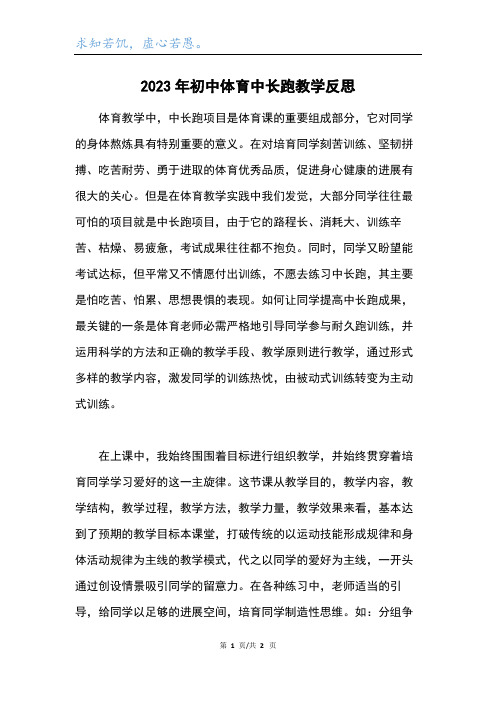 求知若饥，虚心若愚。

2023年初中体育中长跑教学反思

体育教学中，中长跑项目是体育课的重要组成部分，它对同学的身体熬炼具有特别重要的意义。在对培育同学刻苦训练、坚韧拼搏、吃苦耐劳、勇于进取的体育优秀品质，促进身心健康的进展有很大的关心。但是在体育教学实践中我们发觉，大部分同学往往最可怕的项目就是中长跑项目，由于它的路程长、消耗大、训练辛苦、枯燥、易疲惫，考试成果往往都不抱负。同时，同学又盼望能考试达标，但平常又不情愿付出训练，不愿去练习中长跑，其主要是怕吃苦、怕累、思想畏惧的表现。如何让同学提高中长跑成果，最关键的一条是体育老师必需严格地引导同学参与耐久跑训练，并运用科学的方法和正确的教学手段、教学原则进行教学，通过形式多样的教学内容，激发同学的训练热忱，由被动式训练转变为主动式训练。

在上课中，我始终围围着目标进行组织教学，并始终贯穿着培育同学学习爱好的这一主旋律。这节课从教学目的，教学内容，教学结构，教学过程，教学方法，教学力量，教学效果来看，基本达到了预期的教学目标本课堂，打破传统的以运动技能形成规律和身体活动规律为主线的教学模式，代之以同学的爱好为主线，一开头通过创设情景吸引同学的留意力。在各种练习中，老师适当的引导，给同学以足够的进展空间，培育同学制造性思维。如：分组争

第 1 页/共 2 页